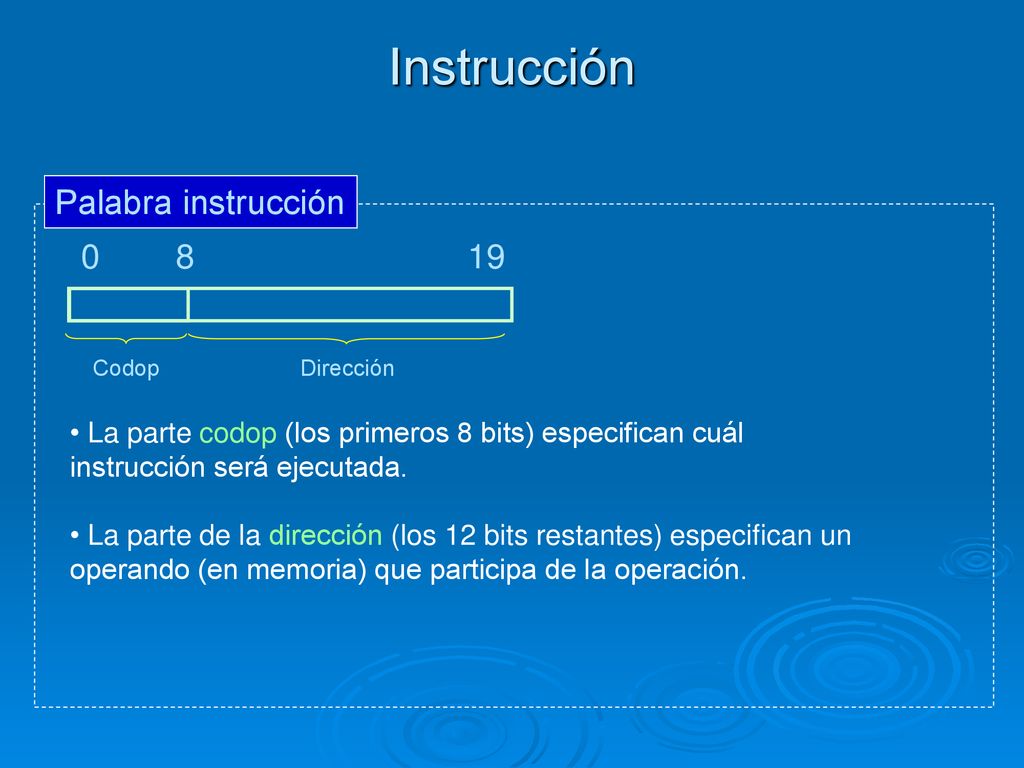 Instrucción

Palabra instrucción

0 8 19

Codop Dirección

• La parte codop (los primeros 8 bits) especifican cuál instrucción será ejecutada.

• La parte de la dirección (los 12 bits restantes) especifican un operando (en memoria) que participa de la operación.